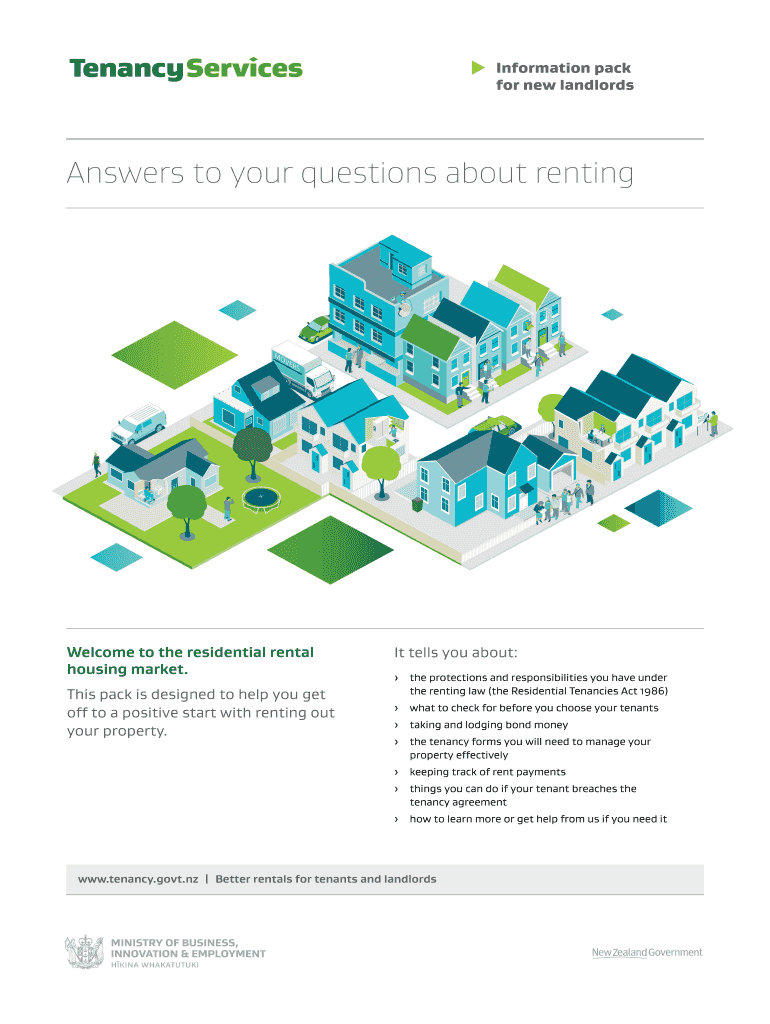 Tenancy Services

Information pack for new landlords

Answers to your questions about renting

MOVERS

Welcome to the residential rental housing market.

This pack is designed to help you get off to a positive start with renting out your property.

It tells you about:

› the protections and responsibilities you have under the renting law (the Residential Tenancies Act 1986)
› what to check for before you choose your tenants
› taking and lodging bond money
› the tenancy forms you will need to manage your property effectively
› keeping track of rent payments
› things you can do if your tenant breaches the tenancy agreement
› how to learn more or get help from us if you need it

www.tenancy.govt.nz | Better rentals for tenants and landlords

MINISTRY OF BUSINESS, INNOVATION & EMPLOYMENT
HĪKINA WHAKATUTUKI

New Zealand Government